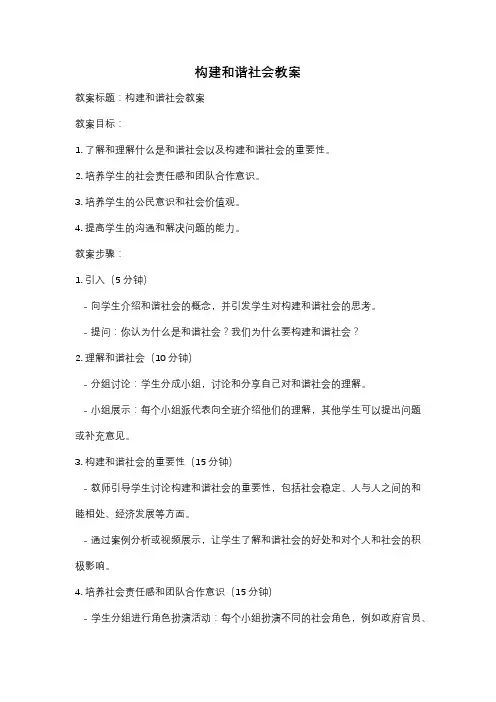 构建和谐社会教案

教案标题：构建和谐社会教案

教案目标：

1. 了解和理解什么是和谐社会以及构建和谐社会的重要性。

2. 培养学生的社会责任感和团队合作意识。

3. 培养学生的公民意识和社会价值观。

4. 提高学生的沟通和解决问题的能力。

教案步骤：

1. 引入（5 分钟）

- 向学生介绍和谐社会的概念，并引发学生对构建和谐社会的思考。

- 提问：你认为什么是和谐社会？我们为什么要构建和谐社会？

2. 理解和谐社会（10 分钟）

- 分组讨论：学生分成小组，讨论和分享自己对和谐社会的理解。

- 小组展示：每个小组派代表向全班介绍他们的理解，其他学生可以提出问题或补充意见。

3. 构建和谐社会的重要性（15 分钟）

- 教师引导学生讨论构建和谐社会的重要性，包括社会稳定、人与人之间的和睦相处、经济发展等方面。

- 通过案例分析或视频展示，让学生了解和谐社会的好处和对个人和社会的积极影响。

4. 培养社会责任感和团队合作意识（15 分钟）

- 学生分组进行角色扮演活动：每个小组扮演不同的社会角色，例如政府官员、